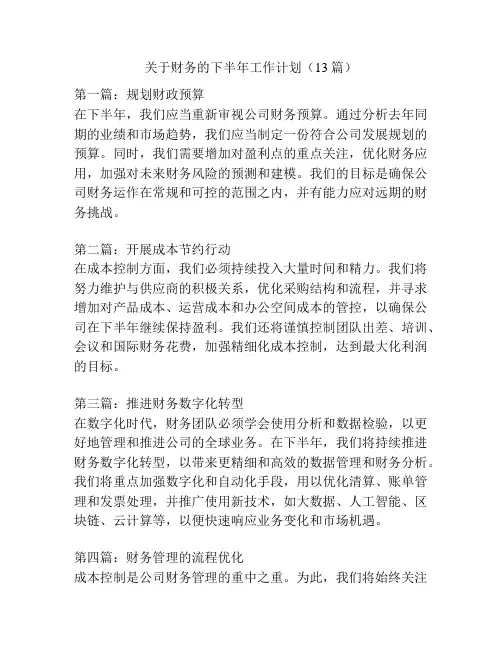 关于财务的下半年工作计划（13 篇）

第一篇：规划财政预算
在下半年，我们应当重新审视公司财务预算。通过分析去年同期的业绩和市场趋势，我们应当制定一份符合公司发展规划的预算。同时，我们需要增加对盈利点的重点关注，优化财务应用，加强对未来财务风险的预测和建模。我们的目标是确保公司财务运作在常规和可控的范围之内，并有能力应对远期的财务挑战。

第二篇：开展成本节约行动
在成本控制方面，我们必须持续投入大量时间和精力。我们将努力维护与供应商的积极关系，优化采购结构和流程，并寻求增加对产品成本、运营成本和办公空间成本的管控，以确保公司在下半年继续保持盈利。我们还将谨慎控制团队出差、培训、会议和国际财务花费，加强精细化成本控制，达到最大化利润的目标。

第三篇：推进财务数字化转型
在数字化时代，财务团队必须学会使用分析和数据检验，以更好地管理和推进公司的全球业务。在下半年，我们将持续推进财务数字化转型，以带来更精细和高效的数据管理和财务分析。我们将重点加强数字化和自动化手段，用以优化清算、账单管理和发票处理，并推广使用新技术，如大数据、人工智能、区块链、云计算等，以便快速响应业务变化和市场机遇。

第四篇：财务管理的流程优化
成本控制是公司财务管理的重中之重。为此，我们将始终关注